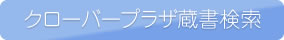 クローバープラザ蔵書検索